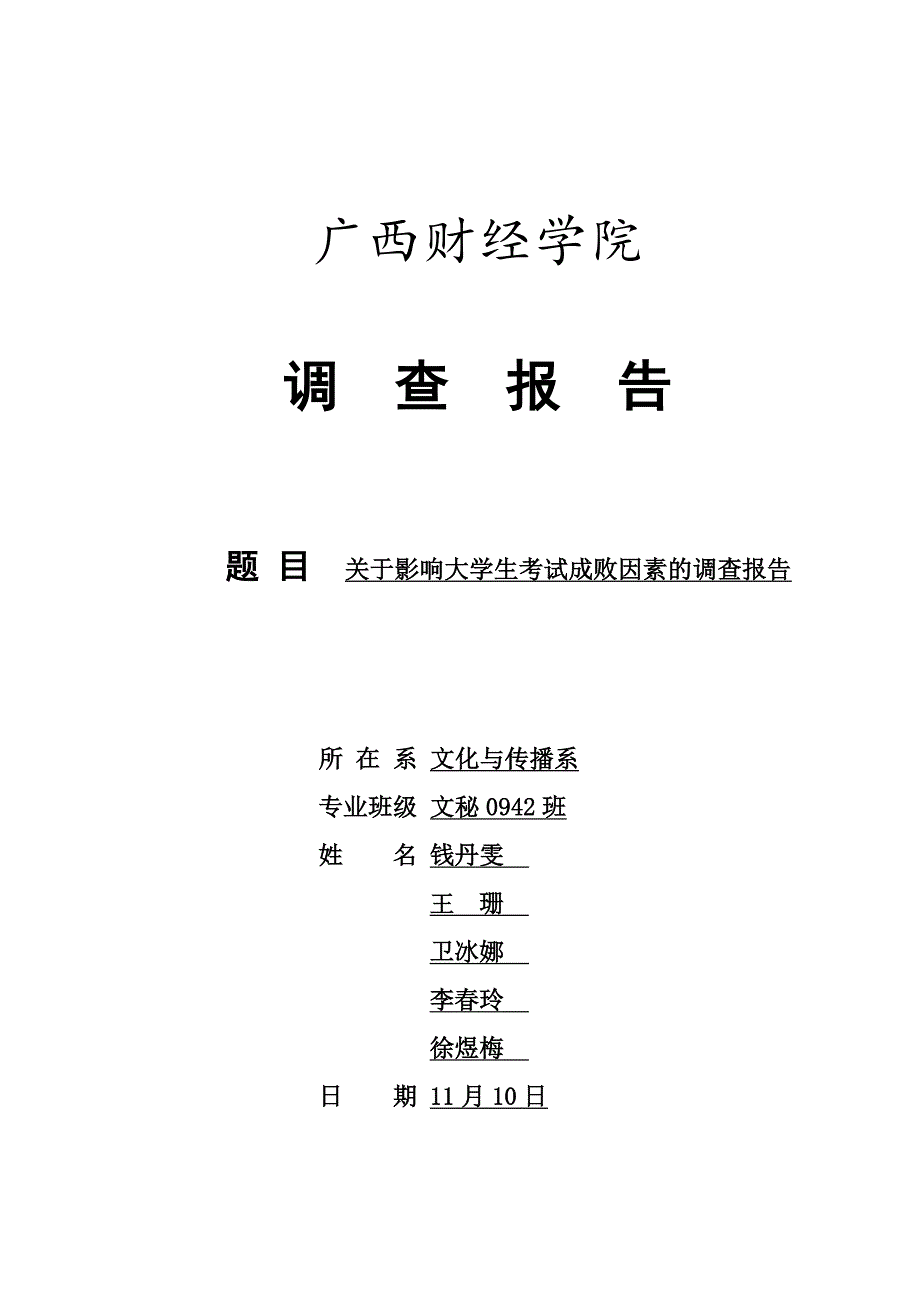 广西财经学院

调 查 报 告

题 目 关于影响大学生考试成败因素的调查报告

所 在 系 文化与传播系

专业班级 文秘 0942 班

姓 名 钱丹雯

王 珊

卫冰娜

李春玲

徐煜梅

日 期 11 月 10 日